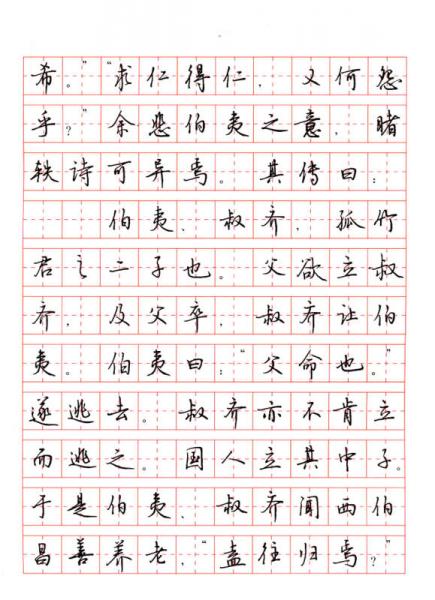 希。”“求仁得仁，又何怨乎？”余悲伯夷之意，睹轶诗可异焉。其传曰：

伯夷、叔齐，孤竹君之二子也。父欲立叔齐，及父卒，叔齐让伯夷。伯夷曰：“父命也。”遂逃去。叔齐亦不肯立而逃之。国人立其中子。于是伯夷、叔齐闻西伯昌善养老，“盍往归焉？”